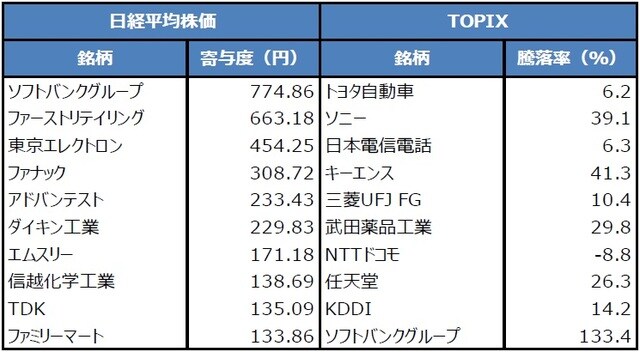 | 日経平均株価 | | TOPIX | |
|---|---|---|---|
| 銘柄 | 寄与度（円） | 銘柄 | 騰落率（%） |
| ソフトバンクグループ | 774.86 | トヨタ自動車 | 6.2 |
| ファーストリテイリング | 663.18 | ソニー | 39.1 |
| 東京エレクトロン | 454.25 | 日本電信電話 | 6.3 |
| ファナック | 308.72 | キーエンス | 41.3 |
| アドバンテスト | 233.43 | 三菱UFJ FG | 10.4 |
| ダイキン工業 | 229.83 | 武田薬品工業 | 29.8 |
| エムスリー | 171.18 | NTTドコモ | -8.8 |
| 信越化学工業 | 138.69 | 任天堂 | 26.3 |
| TDK | 135.09 | KDDI | 14.2 |
| ファミリーマート | 133.86 | ソフトバンクグループ | 133.4 |